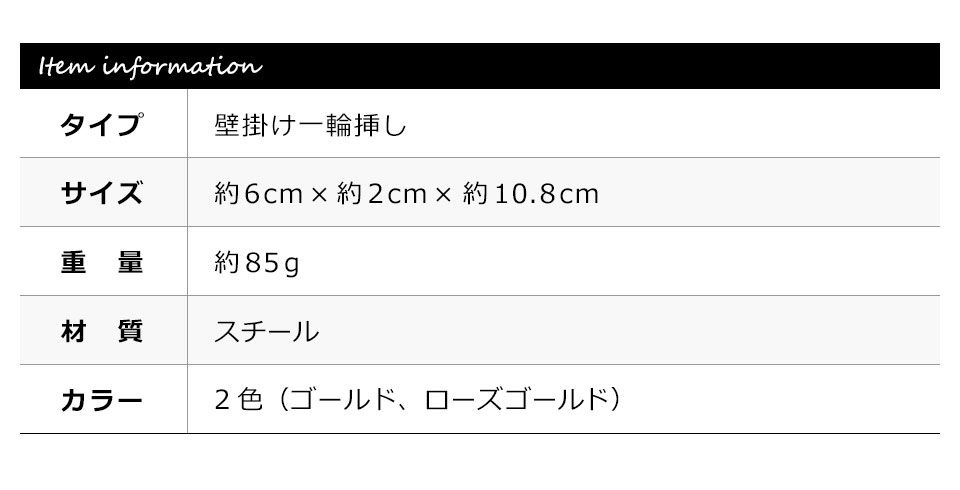 Item information

| タイプ | 壁掛け一輪挿し |
|---|---|
| サイズ | 約6cm × 約2cm × 約10.8cm |
| 重　量 | 約85g |
| 材　質 | スチール |
| カラー | 2色（ゴールド、ローズゴールド） |